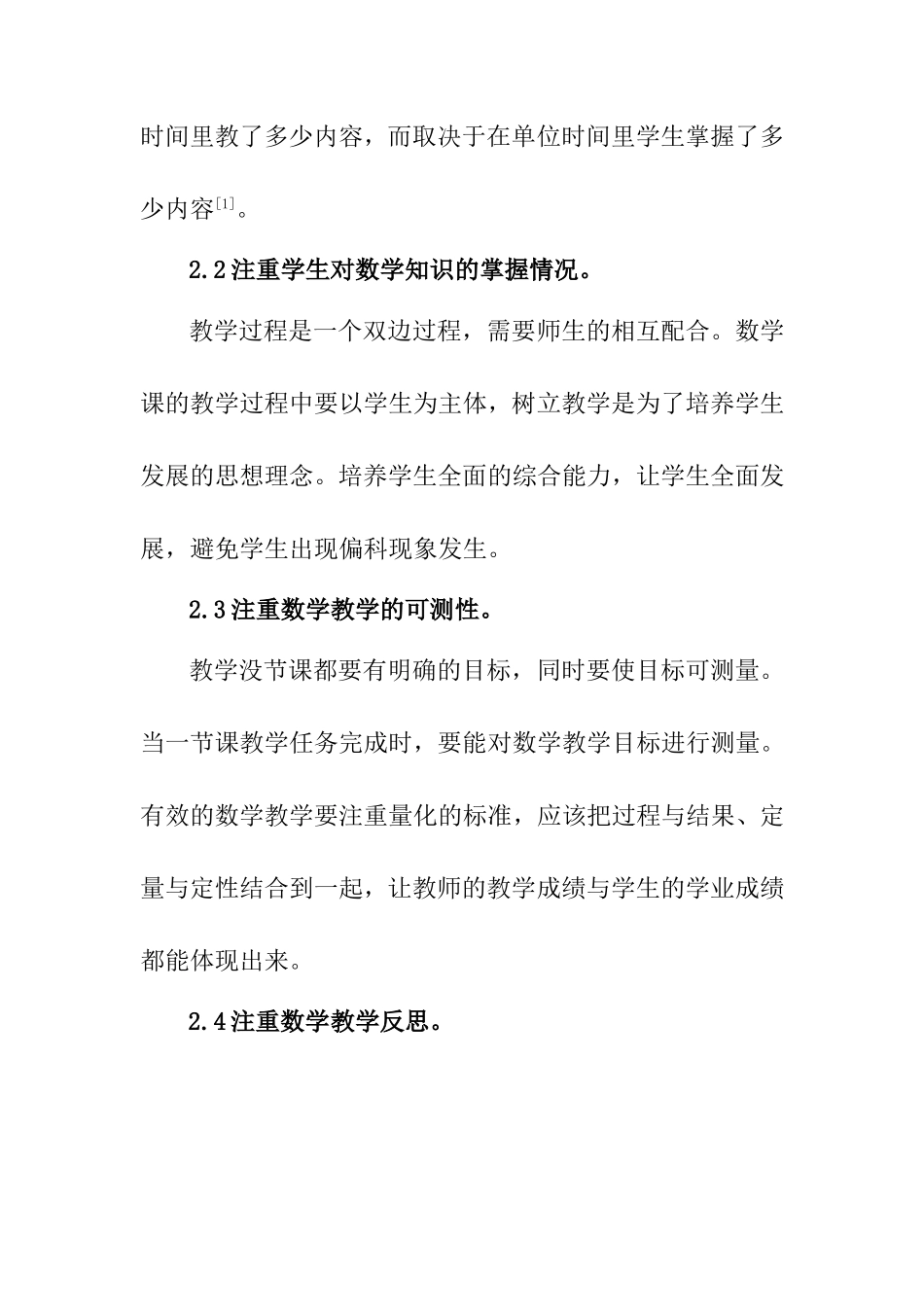 时间里教了多少内容，而取决于在单位时间里学生掌握了多少内容[1]。

2.2注重学生对数学知识的掌握情况。

教学过程是一个双边过程，需要师生的相互配合。数学课的教学过程中要以学生为主体，树立教学是为了培养学生发展的思想理念。培养学生全面的综合能力，让学生全面发展，避免学生出现偏科现象发生。

2.3注重数学教学的可测性。

教学没节课都要有明确的目标，同时要使目标可测量。当一节课教学任务完成时，要能对数学教学目标进行测量。有效的数学教学要注重量化的标准，应该把过程与结果、定量与定性结合到一起，让教师的教学成绩与学生的学业成绩都能体现出来。

2.4注重数学教学反思。